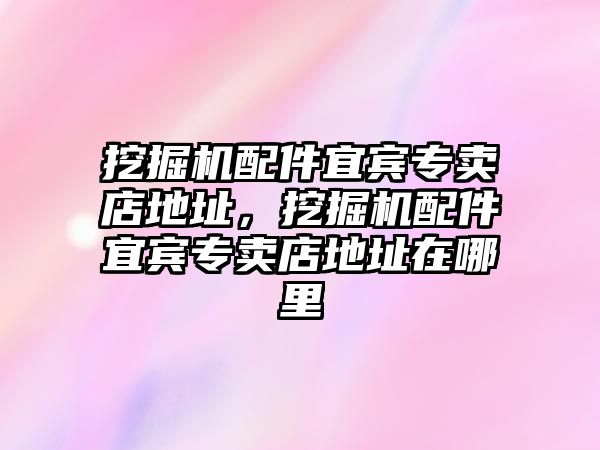 挖掘机配件宜宾专卖店地址，挖掘机配件宜宾专卖店地址在哪里